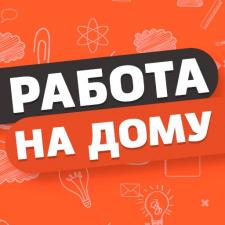 РАБОТА
НА ДОМУ